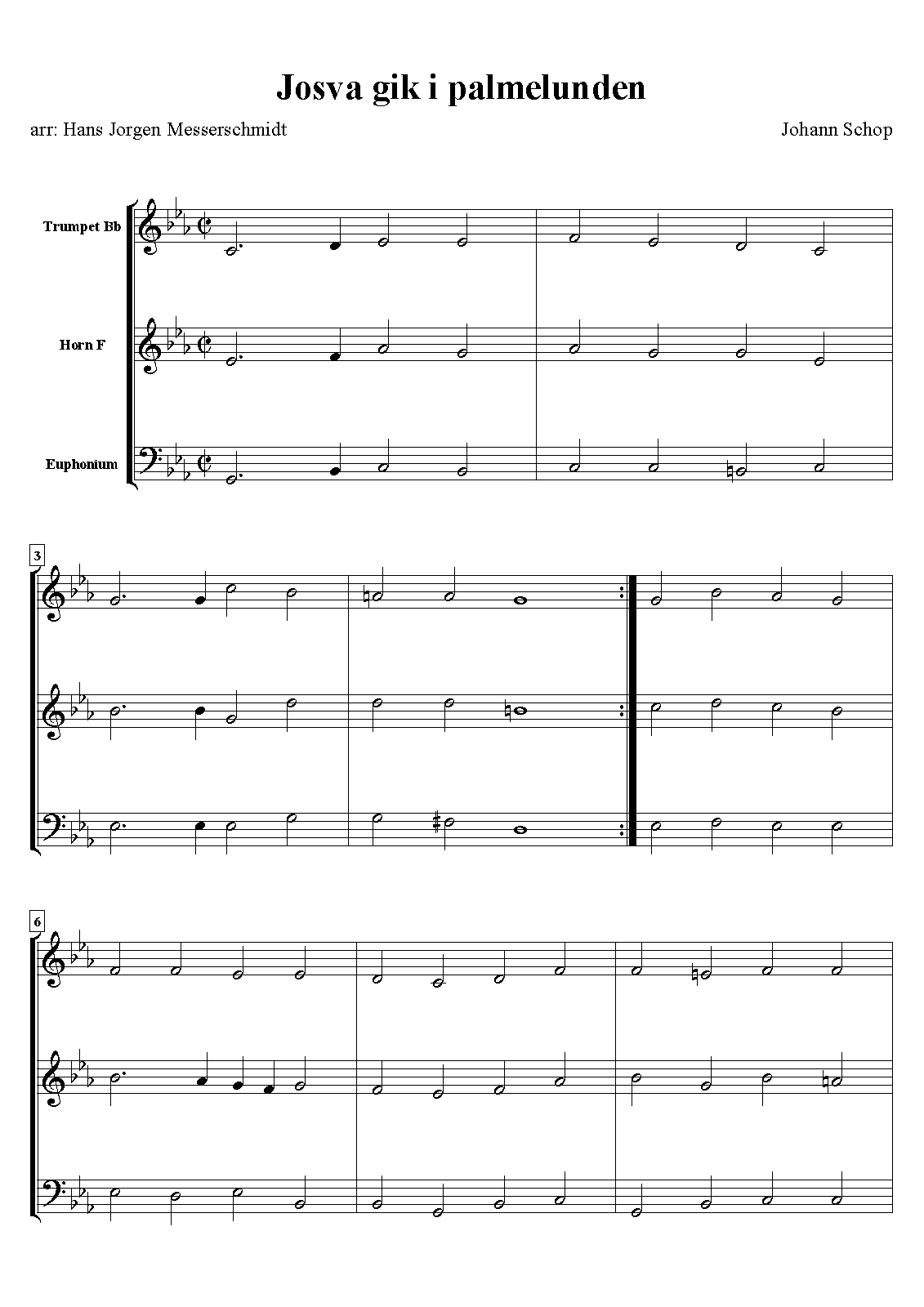 Josva gik i palmelunden

arr: Hans Jorgen Messerschmidt

Johann Schop

Trumpet Bb

Horn F

Euphonium

3

6